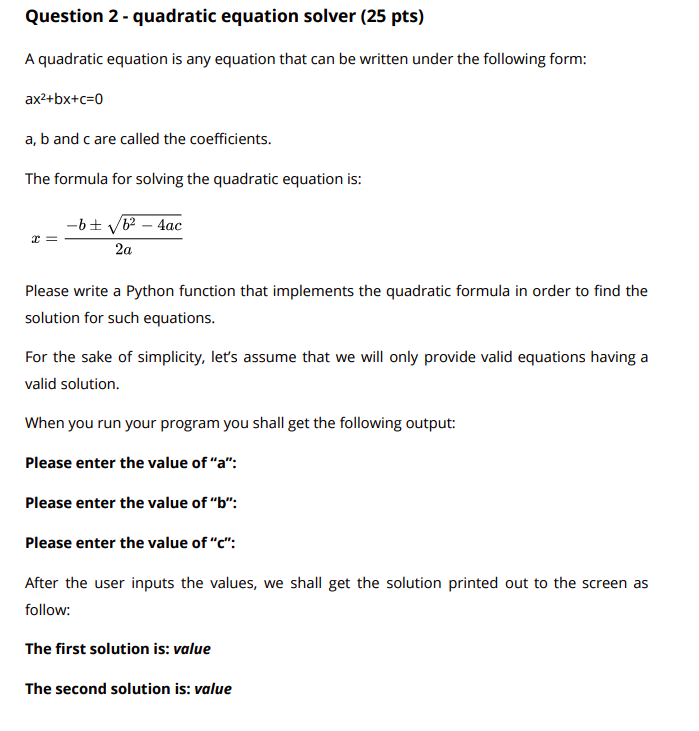 Question 2 - quadratic equation solver (25 pts)

A quadratic equation is any equation that can be written under the following form:

$ax^2+bx+c=0$

a, b and c are called the coefficients.

The formula for solving the quadratic equation is:

$x = \frac{-b \pm \sqrt{b^2 - 4ac}}{2a}$

Please write a Python function that implements the quadratic formula in order to find the solution for such equations.

For the sake of simplicity, let's assume that we will only provide valid equations having a valid solution.

When you run your program you shall get the following output:

Please enter the value of "a":

Please enter the value of "b":

Please enter the value of "c":

After the user inputs the values, we shall get the solution printed out to the screen as follow:

The first solution is: value

The second solution is: value